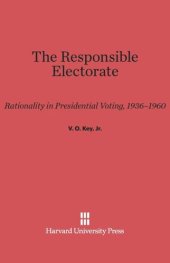 The Responsible Electorate

Rationality in Presidential Voting, 1936–1960

V. O. Key, Jr.

Harvard University Press